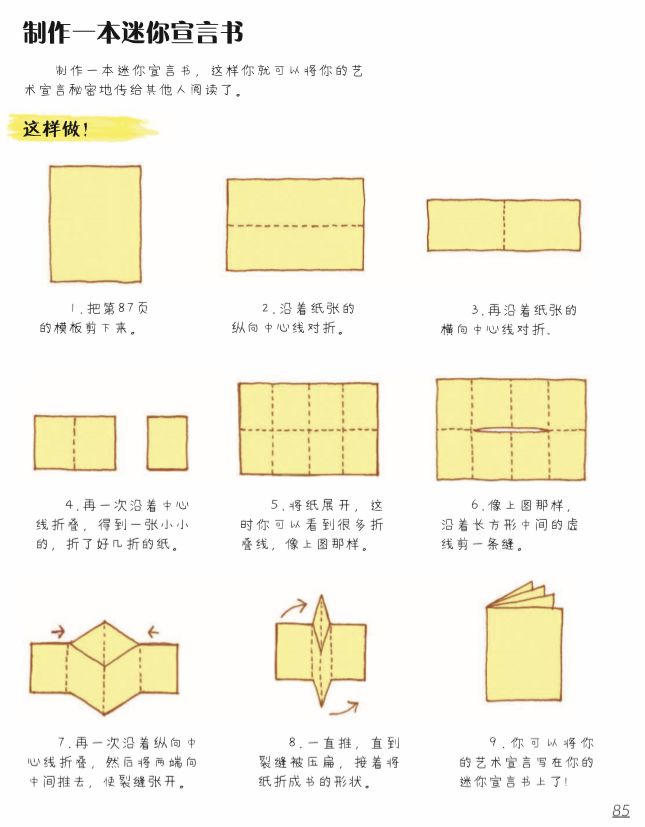 制作一本迷你宣言书

制作一本迷你宣言书，这样你就可以将你的艺术宣言秘密地传给其他人阅读了。

这样做！

1.把第87页的模板剪下来。

2.沿着纸张的纵向中心线对折。

3.再沿着纸张的横向中心线对折。

4.再一次沿着中心线折叠，得到一张小小的，折了好几折的纸。

5.将纸展开，这时你可以看到很多折叠线，像上图那样。

6.像上图那样，沿着长方形中间的虚线剪一条缝。

7.再一次沿着纵向中心线折叠，然后将两端向中间推去，使裂缝张开。

8.一直推，直到裂缝被压扁，接着将纸折成书的形状。

9.你可以将你的艺术宣言写在你的迷你宣言书上了！

85